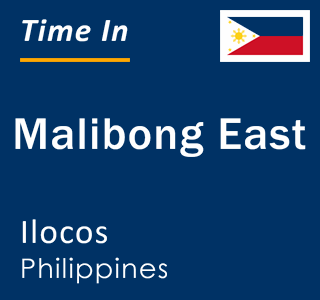 Time In

Malibong East

Ilocos
Philippines